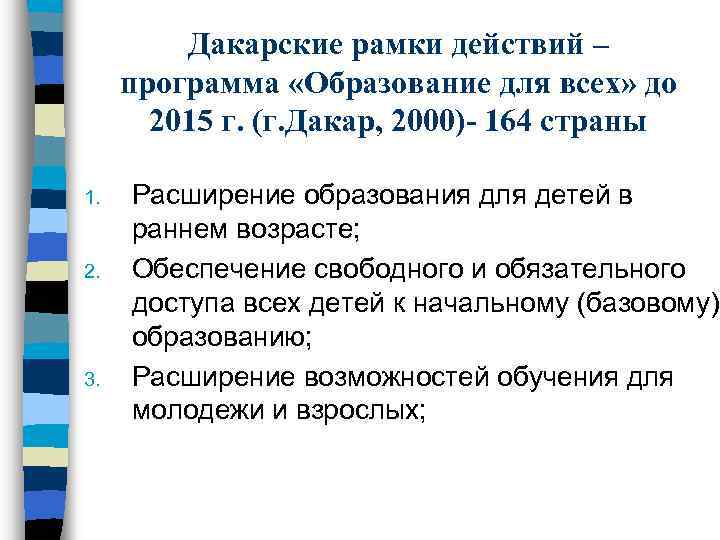 Дакарские рамки действий – программа «Образование для всех» до 2015 г. (г.Дакар, 2000)- 164 страны

1. Расширение образования для детей в раннем возрасте;
2. Обеспечение свободного и обязательного доступа всех детей к начальному (базовому) образованию;
3. Расширение возможностей обучения для молодежи и взрослых;